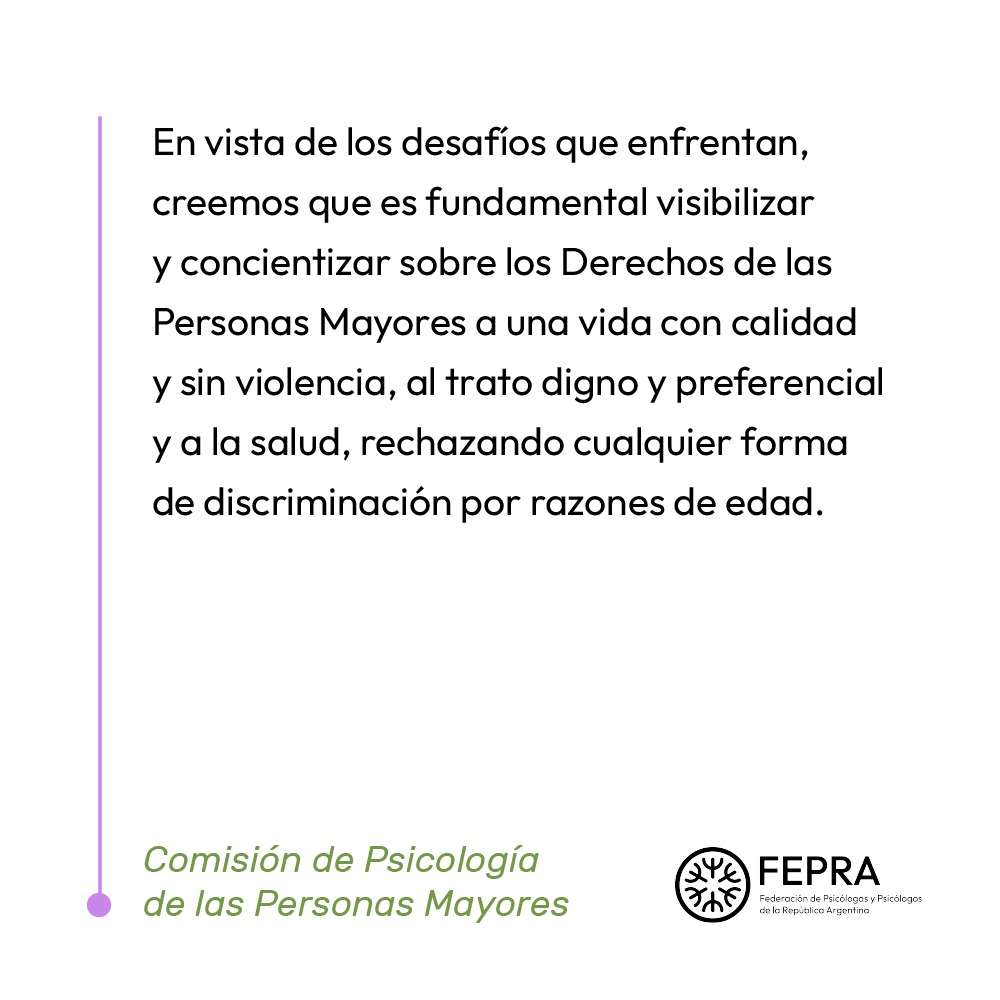 En vista de los desafíos que enfrentan, creemos que es fundamental visibilizar y concientizar sobre los Derechos de las Personas Mayores a una vida con calidad y sin violencia, al trato digno y preferencial y a la salud, rechazando cualquier forma de discriminación por razones de edad.

Comisión de Psicología de las Personas Mayores

FEPRA
Federación de Psicólogas y Psicólogos de la República Argentina